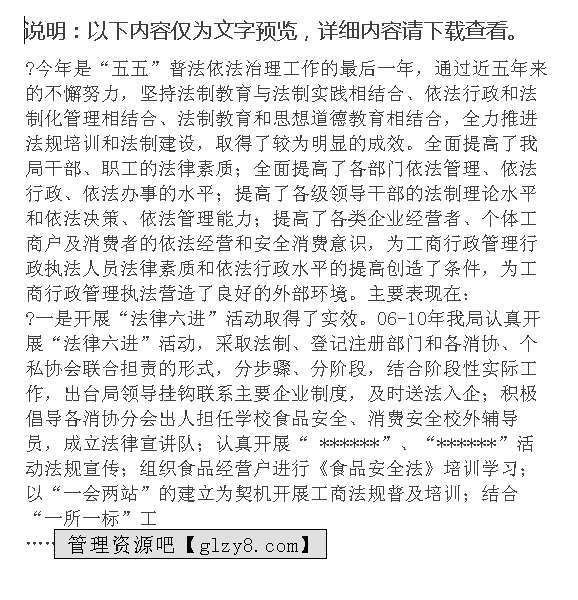 说明：以下内容仅为文字预览，详细内容请下载查看。

?今年是“五五”普法依法治理工作的最后一年，通过近五年来的不懈努力，坚持法制教育与法制实践相结合、依法行政和法制化管理相结合、法制教育和思想道德教育相结合，全力推进法规培训和法制建设，取得了较为明显的成效。全面提高了我局干部、职工的法律素质；全面提高了各部门依法管理、依法行政、依法办事的水平；提高了各级领导干部的法制理论水平和依法决策、依法管理能力；提高了各类企业经营者、个体工商户及消费者的依法经营和安全消费意识，为工商行政管理行政执法人员法律素质和依法行政水平的提高创造了条件，为工商行政管理执法营造了良好的外部环境。主要表现在：

?一是开展“法律六进”活动取得了实效。06-10年我局认真开展“法律六进”活动，采取法制、登记注册部门和各消协、个私协会联合担责的形式，分步骤、分阶段，结合阶段性实际工作，出台局领导挂钩联系主要企业制度，及时送法入企；积极倡导各消协分会出人担任学校食品安全、消费安全校外辅导员，成立法律宣讲队；认真开展“ ******”、“******”活动法规宣传；组织食品经营户进行《食品安全法》培训学习；以“一会两站”的建立为契机开展工商法规普及培训；结合“一所一标”工

……管理资源吧【glzy8.com】